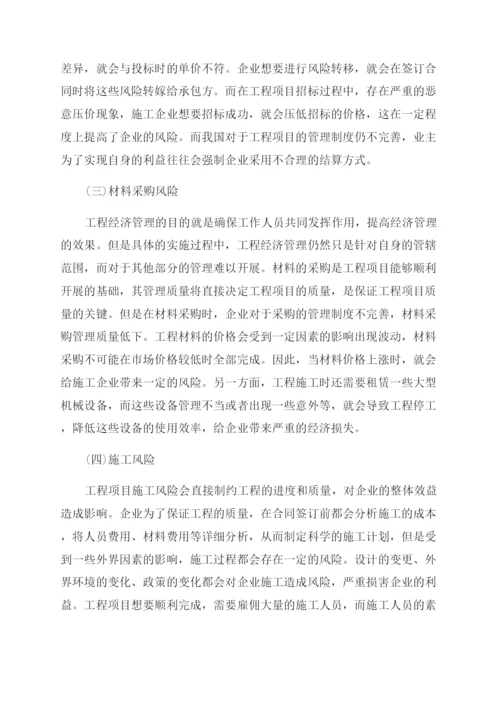 差异，就会与投标时的单价不符。企业想要进行风险转移，就会在签订合同时将这些风险转嫁给承包方。而在工程项目招标过程中，存在严重的恶意压价现象，施工企业想要招标成功，就会压低招标的价格，这在一定程度上提高了企业的风险。而我国对于工程项目的管理制度仍不完善，业主为了实现自身的利益往往会强制企业采用不合理的结算方式。

(三)材料采购风险

工程经济管理的目的就是确保工作人员共同发挥作用，提高经济管理的效果。但是具体的实施过程中，工程经济管理仍然只是针对自身的管辖范围，而对于其他部分的管理难以开展。材料的采购是工程项目能够顺利开展的基础，其管理质量将直接决定工程项目的质量，是保证工程项目质量的关键。但是在材料采购时，企业对于采购的管理制度不完善，材料采购管理质量低下。工程材料的价格会受到一定因素的影响出现波动，材料采购不可能在市场价格较低时全部完成。因此，当材料价格上涨时，就会给施工企业带来一定的风险。另一方面，工程施工时还需要租赁一些大型机械设备，而这些设备管理不当或者出现一些意外等，就会导致工程停工，降低这些设备的使用效率，给企业带来严重的经济损失。

(四)施工风险

工程项目施工风险会直接制约工程的进度和质量，对企业的整体效益造成影响。企业为了保证工程的质量，在合同签订前都会分析施工的成本，将人员费用、材料费用等详细分析，从而制定科学的施工计划，但是受到一些外界因素的影响，施工过程都会存在一定的风险。设计的变更、外界环境的变化、政策的变化都会对企业施工造成风险，严重损害企业的利益。工程项目想要顺利完成，需要雇佣大量的施工人员，而施工人员的素